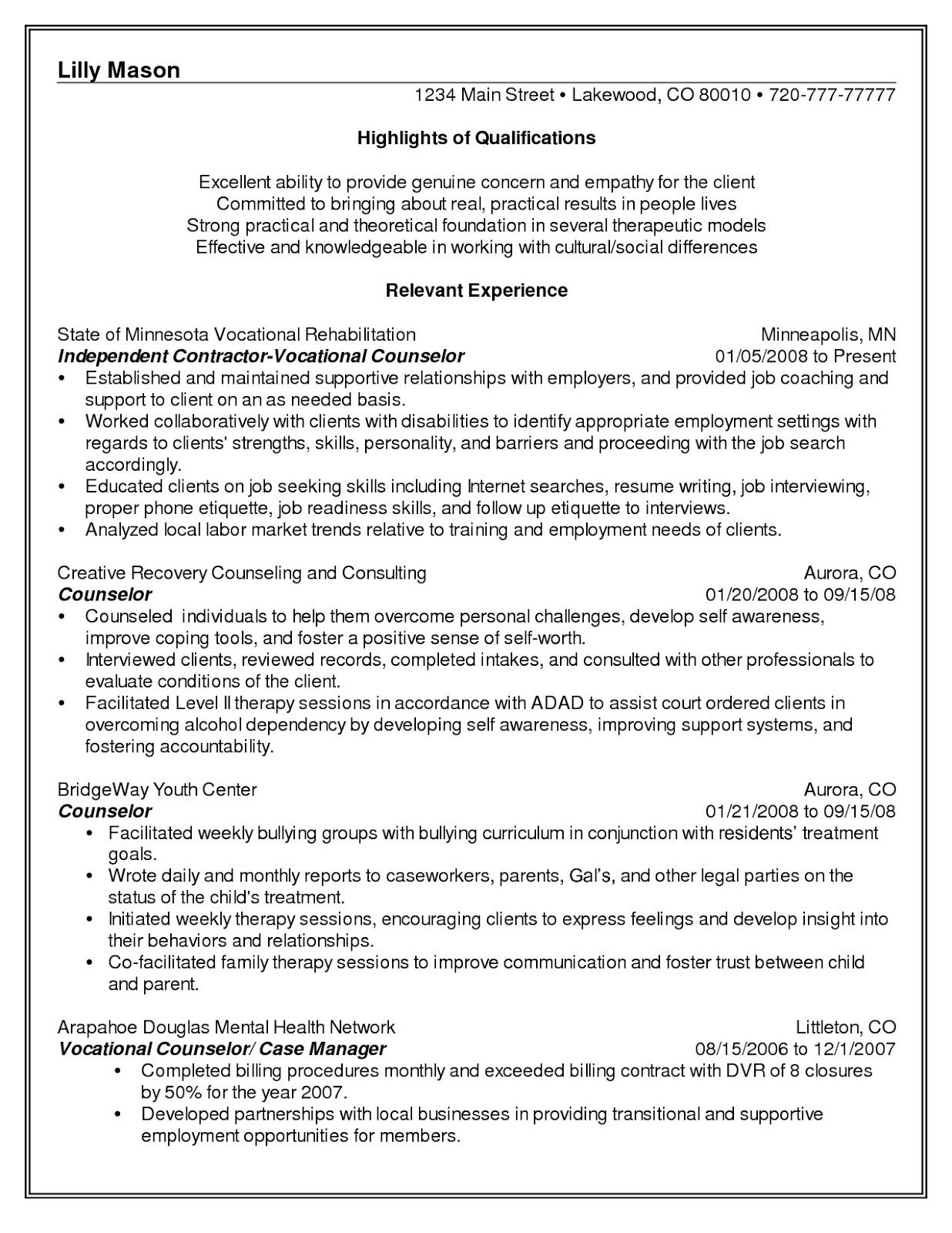 Lilly Mason

1234 Main Street • Lakewood, CO 80010 • 720-777-77777

Highlights of Qualifications

Excellent ability to provide genuine concern and empathy for the client
Committed to bringing about real, practical results in people lives
Strong practical and theoretical foundation in several therapeutic models
Effective and knowledgeable in working with cultural/social differences

Relevant Experience

State of Minnesota Vocational Rehabilitation Minneapolis, MN
Independent Contractor-Vocational Counselor 01/05/2008 to Present

• Established and maintained supportive relationships with employers, and provided job coaching and support to client on an as needed basis.
• Worked collaboratively with clients with disabilities to identify appropriate employment settings with regards to clients' strengths, skills, personality, and barriers and proceeding with the job search accordingly.
• Educated clients on job seeking skills including Internet searches, resume writing, job interviewing, proper phone etiquette, job readiness skills, and follow up etiquette to interviews.
• Analyzed local labor market trends relative to training and employment needs of clients.

Creative Recovery Counseling and Consulting Aurora, CO
Counselor 01/20/2008 to 09/15/08

• Counseled individuals to help them overcome personal challenges, develop self awareness, improve coping tools, and foster a positive sense of self-worth.
• Interviewed clients, reviewed records, completed intakes, and consulted with other professionals to evaluate conditions of the client.
• Facilitated Level II therapy sessions in accordance with ADAD to assist court ordered clients in overcoming alcohol dependency by developing self awareness, improving support systems, and fostering accountability.

BridgeWay Youth Center Aurora, CO
Counselor 01/21/2008 to 09/15/08

• Facilitated weekly bullying groups with bullying curriculum in conjunction with residents' treatment goals.
• Wrote daily and monthly reports to caseworkers, parents, Gal's, and other legal parties on the status of the child's treatment.
• Initiated weekly therapy sessions, encouraging clients to express feelings and develop insight into their behaviors and relationships.
• Co-facilitated family therapy sessions to improve communication and foster trust between child and parent.

Arapahoe Douglas Mental Health Network Littleton, CO
Vocational Counselor/ Case Manager 08/15/2006 to 12/1/2007

• Completed billing procedures monthly and exceeded billing contract with DVR of 8 closures by 50% for the year 2007.
• Developed partnerships with local businesses in providing transitional and supportive employment opportunities for members.